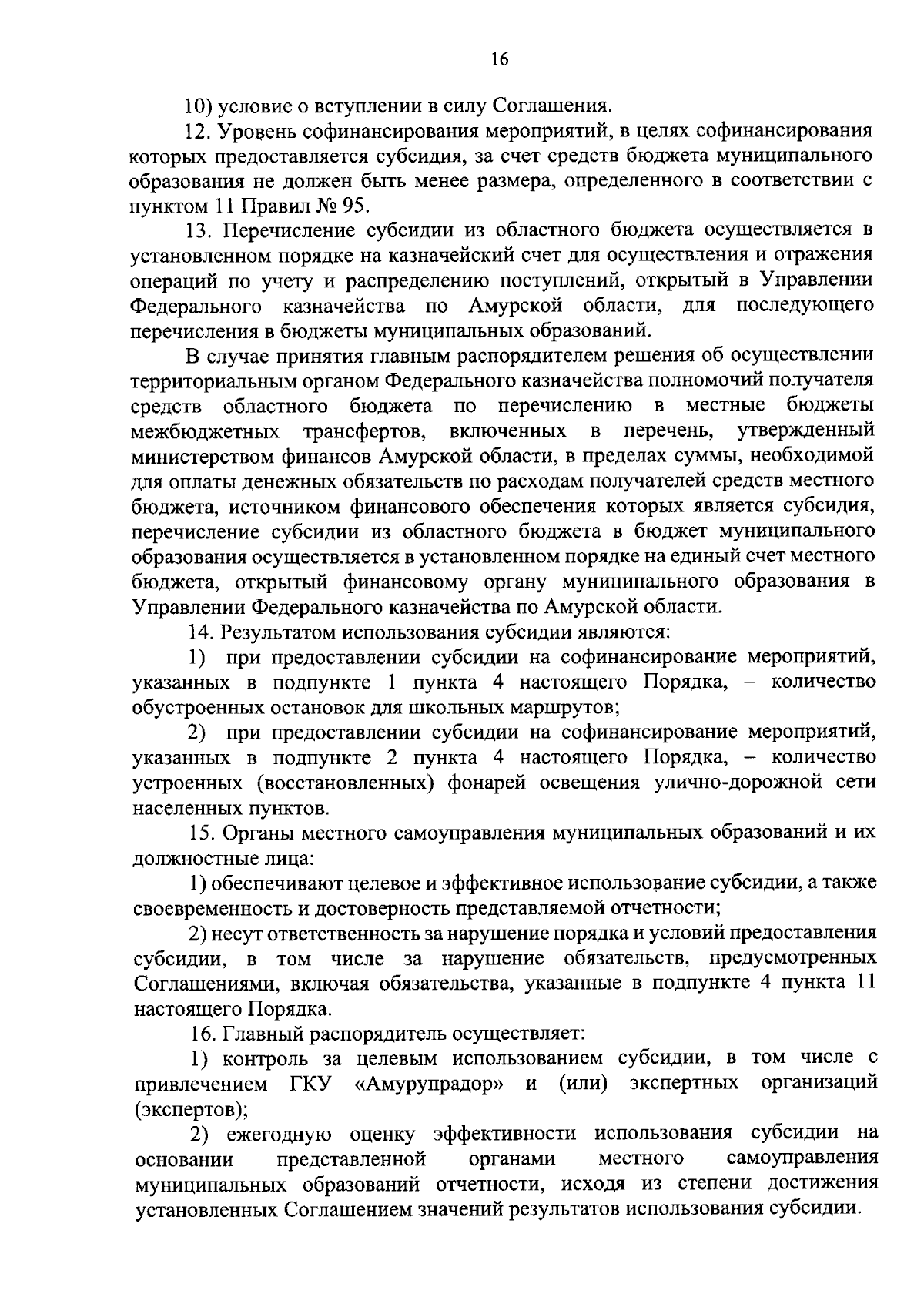 16

10) условие о вступлении в силу Соглашения.

12. Уровень софинансирования мероприятий, в целях софинансирования которых предоставляется субсидия, за счет средств бюджета муниципального образования не должен быть менее размера, определенного в соответствии с пунктом 11 Правил № 95.

13. Перечисление субсидии из областного бюджета осуществляется в установленном порядке на казначейский счет для осуществления и отражения операций по учету и распределению поступлений, открытый в Управлении Федерального казначейства по Амурской области, для последующего перечисления в бюджеты муниципальных образований.

В случае принятия главным распорядителем решения об осуществлении территориальным органом Федерального казначейства полномочий получателя средств областного бюджета по перечислению в местные бюджеты межбюджетных трансфертов, включенных в перечень, утвержденный министерством финансов Амурской области, в пределах суммы, необходимой для оплаты денежных обязательств по расходам получателей средств местного бюджета, источником финансового обеспечения которых является субсидия, перечисление субсидии из областного бюджета в бюджет муниципального образования осуществляется в установленном порядке на единый счет местного бюджета, открытый финансовому органу муниципального образования в Управлении Федерального казначейства по Амурской области.

14. Результатом использования субсидии являются:

1) при предоставлении субсидии на софинансирование мероприятий, указанных в подпункте 1 пункта 4 настоящего Порядка, – количество обустроенных остановок для школьных маршрутов;

2) при предоставлении субсидии на софинансирование мероприятий, указанных в подпункте 2 пункта 4 настоящего Порядка, – количество устроенных (восстановленных) фонарей освещения улично-дорожной сети населенных пунктов.

15. Органы местного самоуправления муниципальных образований и их должностные лица:

1) обеспечивают целевое и эффективное использование субсидии, а также своевременность и достоверность представляемой отчетности;

2) несут ответственность за нарушение порядка и условий предоставления субсидии, в том числе за нарушение обязательств, предусмотренных Соглашениями, включая обязательства, указанные в подпункте 4 пункта 11 настоящего Порядка.

16. Главный распорядитель осуществляет:

1) контроль за целевым использованием субсидии, в том числе с привлечением ГКУ «Амурупрадор» и (или) экспертных организаций (экспертов);

2) ежегодную оценку эффективности использования субсидии на основании представленной органами местного самоуправления муниципальных образований отчетности, исходя из степени достижения установленных Соглашением значений результатов использования субсидии.